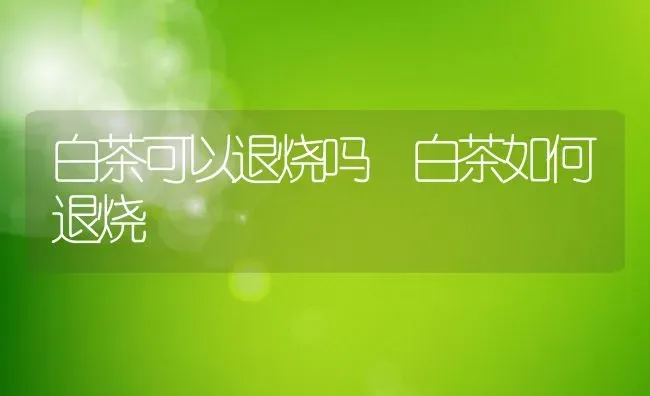 白茶可以退烧吗　白茶如何退烧